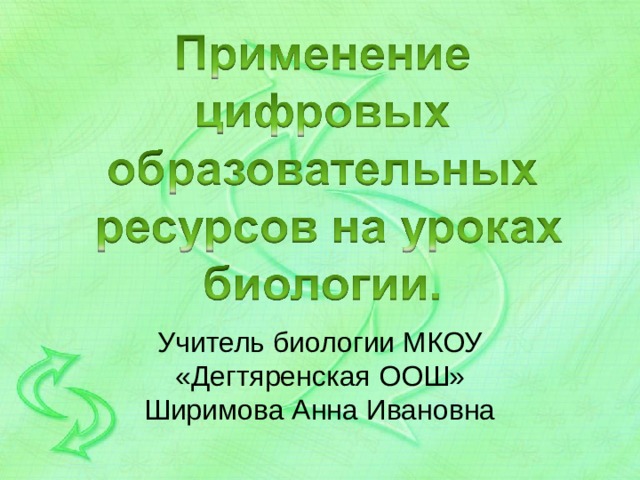 Применение цифровых образовательных ресурсов на уроках биологии.

Учитель биологии МКОУ «Дегтяренская ООШ» Ширимова Анна Ивановна